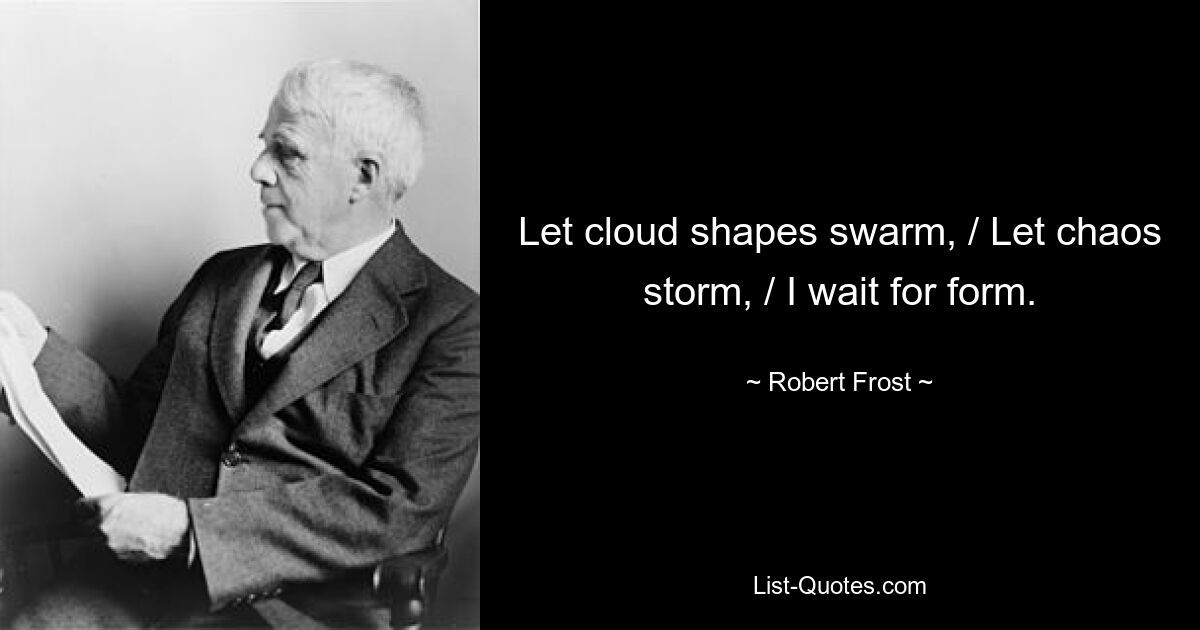 Let cloud shapes swarm, / Let chaos storm, / I wait for form.

~ Robert Frost ~

List-Quotes.com